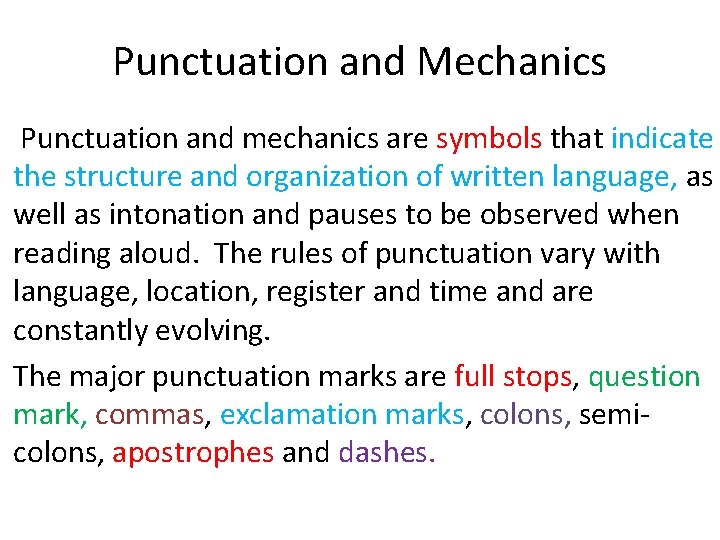 Punctuation and Mechanics

Punctuation and mechanics are symbols that indicate the structure and organization of written language, as well as intonation and pauses to be observed when reading aloud. The rules of punctuation vary with language, location, register and time and are constantly evolving.

The major punctuation marks are full stops, question mark, commas, exclamation marks, colons, semi-colons, apostrophes and dashes.